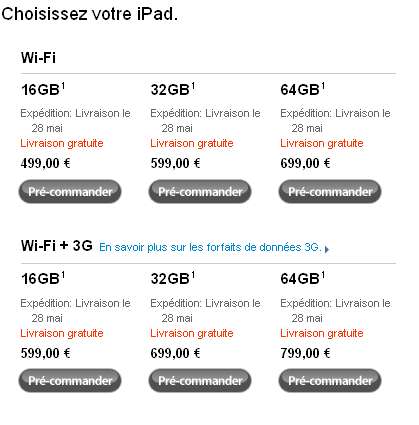 Choisissez votre iPad.

Wi-Fi

16GB$^1$
Expédition: Livraison le 28 mai
Livraison gratuite
499,00 €
Pré-commander

32GB$^1$
Expédition: Livraison le 28 mai
Livraison gratuite
599,00 €
Pré-commander

64GB$^1$
Expédition: Livraison le 28 mai
Livraison gratuite
699,00 €
Pré-commander

Wi-Fi + 3G En savoir plus sur les forfaits de données 3G.

16GB$^1$
Expédition: Livraison le 28 mai
Livraison gratuite
599,00 €
Pré-commander

32GB$^1$
Expédition: Livraison le 28 mai
Livraison gratuite
699,00 €
Pré-commander

64GB$^1$
Expédition: Livraison le 28 mai
Livraison gratuite
799,00 €
Pré-commander